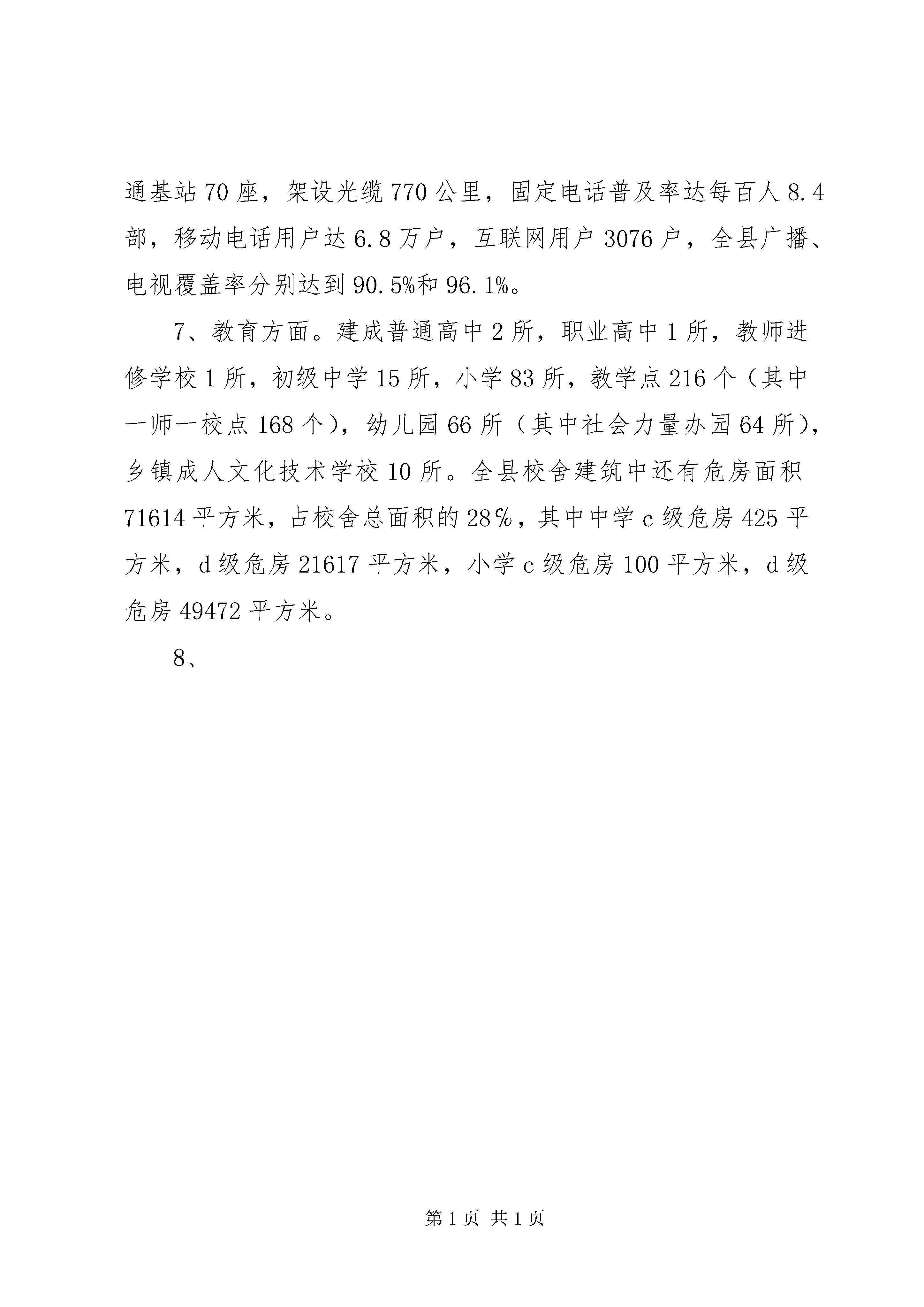 通基站70座，架设光缆770公里，固定电话普及率达每百人8.4部，移动电话用户达6.8万户，互联网用户3076户，全县广播、电视覆盖率分别达到90.5%和96.1%。

7、教育方面。建成普通高中2所，职业高中1所，教师进修学校1所，初级中学15所，小学83所，教学点216个（其中一师一校点168个），幼儿园66所（其中社会力量办园64所），乡镇成人文化技术学校10所。全县校舍建筑中还有危房面积71614平方米，占校舍总面积的28%，其中中学c级危房425平方米，d级危房21617平方米，小学c级危房100平方米，d级危房49472平方米。

8、

第1页 共1页